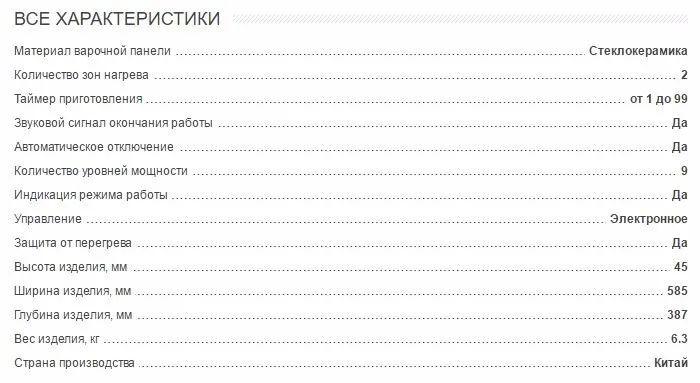 ВСЕ ХАРАКТЕРИСТИКИ

| | |
|---|---|
| Материал варочной панели | Стеклокерамика |
| Количество зон нагрева | 2 |
| Таймер приготовления | от 1 до 99 |
| Звуковой сигнал окончания работы | Да |
| Автоматическое отключение | Да |
| Количество уровней мощности | 9 |
| Индикация режима работы | Да |
| Управление | Электронное |
| Защита от перегрева | Да |
| Высота изделия, мм | 45 |
| Ширина изделия, мм | 585 |
| Глубина изделия, мм | 387 |
| Вес изделия, кг | 6.3 |
| Страна производства | Китай |